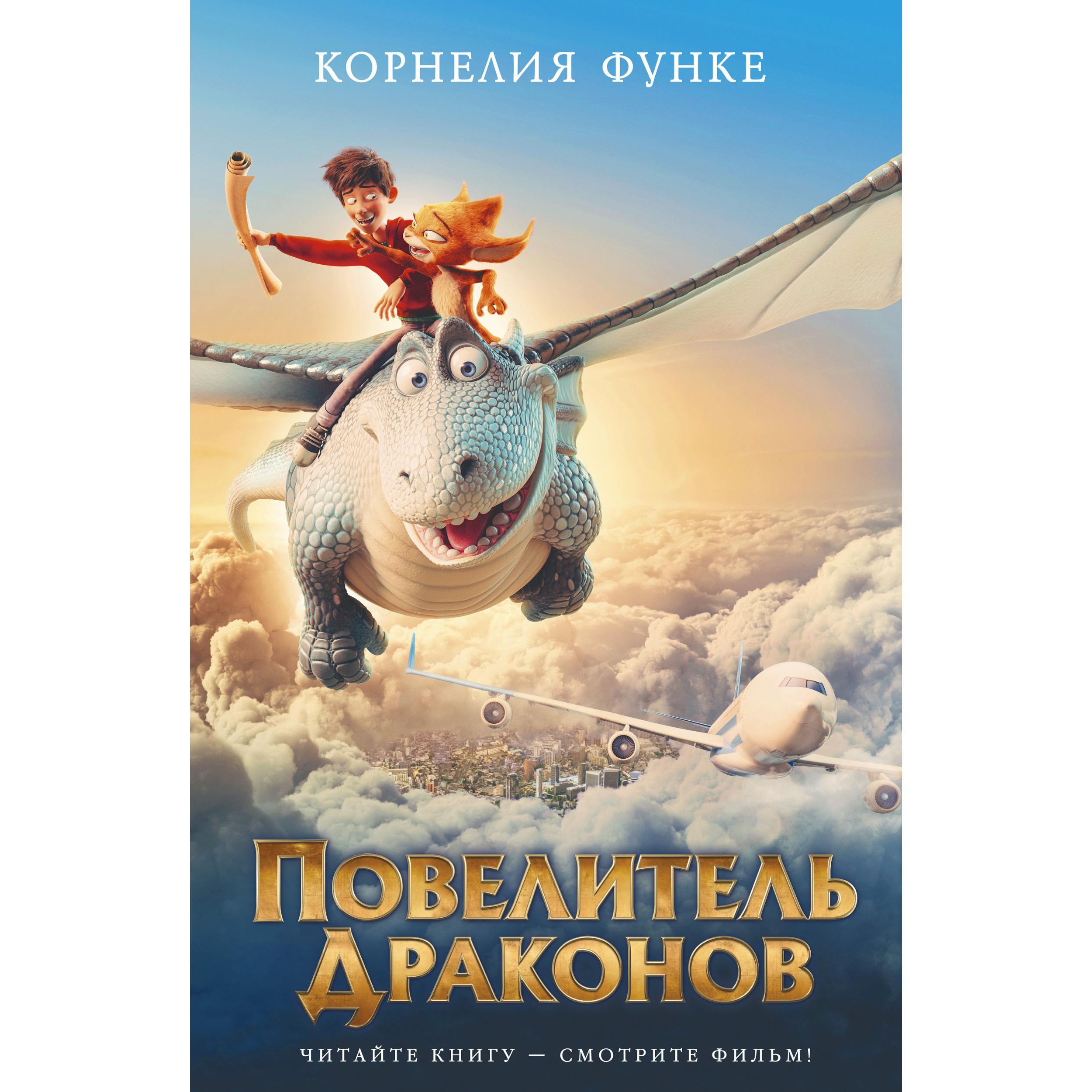 КОРНЕЛИЯ ФУНКЕ

ПОВЕЛИТЕЛЬ ДРАКОНОВ

ЧИТАЙТЕ КНИГУ — СМОТРИТЕ ФИЛЬМ!